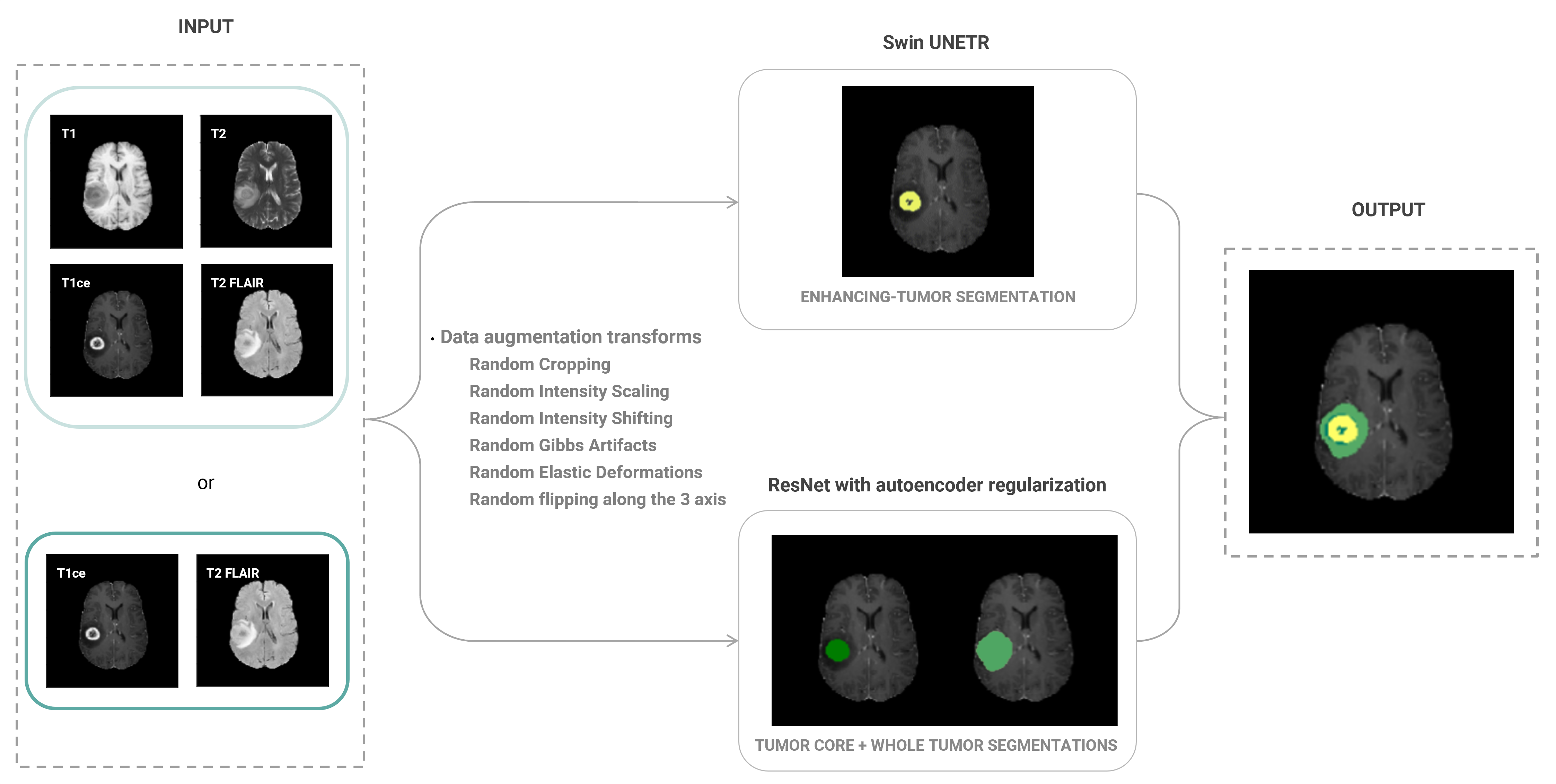 INPUT

T1

T2

T1ce

T2 FLAIR

or

T1ce

T2 FLAIR

• Data augmentation transforms
Random Cropping
Random Intensity Scaling
Random Intensity Shifting
Random Gibbs Artifacts
Random Elastic Deformations
Random flipping along the 3 axis

Swin UNETR

ENHANCING-TUMOR SEGMENTATION

ResNet with autoencoder regularization

TUMOR CORE + WHOLE TUMOR SEGMENTATIONS

OUTPUT